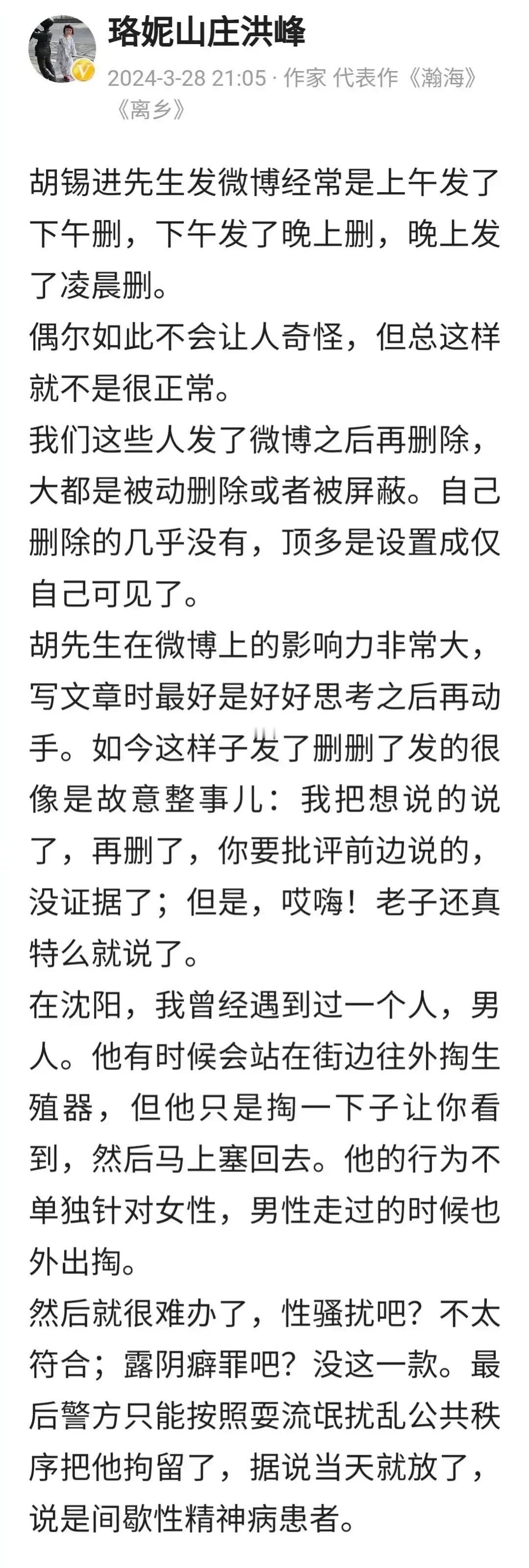 珞妮山庄洪峰

2024-3-28 21:05 · 作家 代表作《瀚海》《离乡》

胡锡进先生发微博经常是上午发了下午删，下午发了晚上删，晚上发了凌晨删。
偶尔如此不会让人奇怪，但总这样就不是很正常。
我们这些人发了微博之后再删除，大都是被动删除或者被屏蔽。自己删除的几乎没有，顶多是设置成仅自己可见了。
胡先生在微博上的影响力非常大，写文章时最好是好好思考之后再动手。如今这样子发了删删了发的很像是故意整事儿：我把想说的说了，再删了，你要批评前边说的，没证据了；但是，哎嗨！老子还真特么就说了。
在沈阳，我曾经遇到过一个人，男人。他有时候会站在街边往外掏生殖器，但他只是掏一下子让你看到，然后马上塞回去。他的行为不单独针对女性，男性走过的时候也外出掏。
然后就很难办了，性骚扰吧？不太符合；露阴癖罪吧？没这一款。最后警方只能按照耍流氓扰乱公共秩序把他拘留了，据说当天就放了，说是间歇性精神病患者。